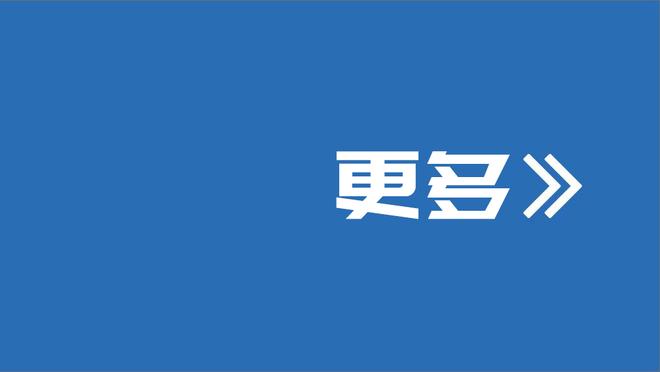 更多》